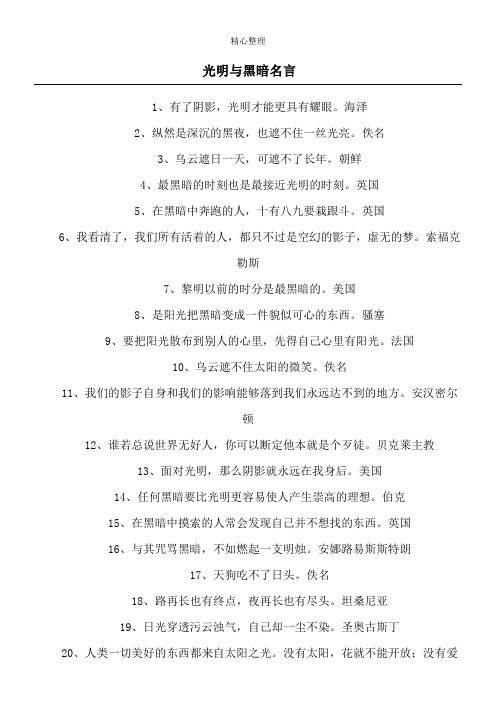 精心整理

光明与黑暗名言

1、有了阴影，光明才能更具有耀眼。海泽

2、纵然是深沉的黑夜，也遮不住一丝光亮。佚名

3、乌云遮日一天，可遮不了长年。朝鲜

4、最黑暗的时刻也是最接近光明的时刻。英国

5、在黑暗中奔跑的人，十有八九要栽跟斗。英国

6、我看清了，我们所有活着的人，都只不过是空幻的影子，虚无的梦。索福克勒斯

7、黎明以前的时分是最黑暗的。美国

8、是阳光把黑暗变成一件貌似可心的东西。骚塞

9、要把阳光散布到别人的心里，先得自己心里有阳光。法国

10、乌云遮不住太阳的微笑。佚名

11、我们的影子自身和我们的影响能够落到我们永远达不到的地方。安汉密尔顿

12、谁若总说世界无好人，你可以断定他本就是个歹徒。贝克莱主教

13、面对光明，那么阴影就永远在我身后。美国

14、任何黑暗要比光明更容易使人产生崇高的理想。伯克

15、在黑暗中摸索的人常会发现自己并不想找的东西。英国

16、与其咒骂黑暗，不如燃起一支明烛。安娜路易斯斯特朗

17、天狗吃不了日头。佚名

18、路再长也有终点，夜再长也有尽头。坦桑尼亚

19、日光穿透污云浊气，自己却一尘不染。圣奥古斯丁

20、人类一切美好的东西都来自太阳之光。没有太阳，花就不能开放；没有爱